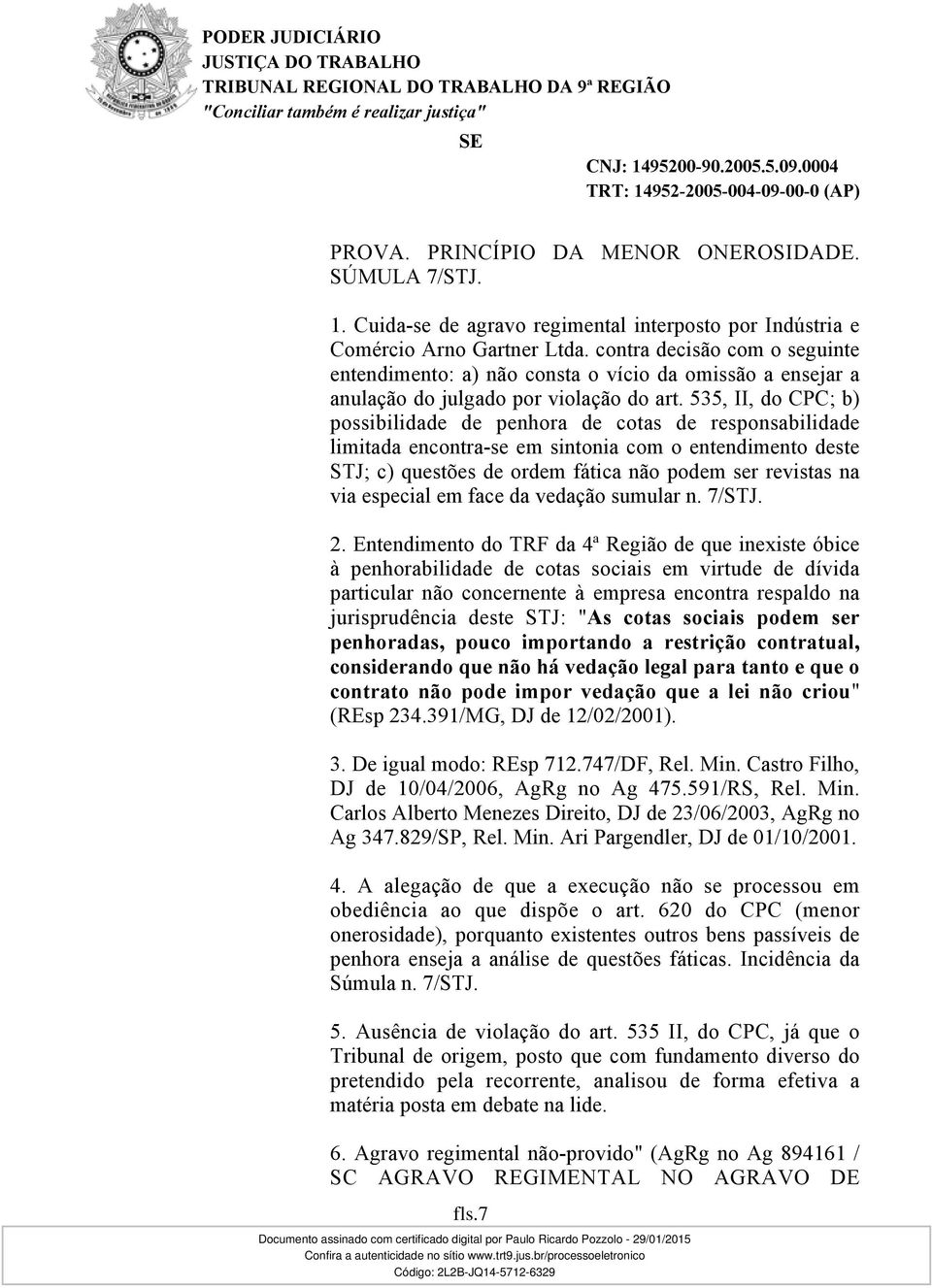 PODER JUDICIÁRIO
JUSTIÇA DO TRABALHO
TRIBUNAL REGIONAL DO TRABALHO DA 9ª REGIÃO
"Conciliar também é realizar justiça"

SE

CNJ: 1495200-90.2005.5.09.0004
TRT: 14952-2005-004-09-00-0 (AP)

PROVA. PRINCÍPIO DA MENOR ONEROSIDADE. SÚMULA 7/STJ.

1. Cuida-se de agravo regimental interposto por Indústria e Comércio Arno Gartner Ltda. contra decisão com o seguinte entendimento: a) não consta o vício da omissão a ensejar a anulação do julgado por violação do art. 535, II, do CPC; b) possibilidade de penhora de cotas de responsabilidade limitada encontra-se em sintonia com o entendimento deste STJ; c) questões de ordem fática não podem ser revistas na via especial em face da vedação sumular n. 7/STJ.

2. Entendimento do TRF da 4ª Região de que inexiste óbice à penhorabilidade de cotas sociais em virtude de dívida particular não concernente à empresa encontra respaldo na jurisprudência deste STJ: "As cotas sociais podem ser penhoradas, pouco importando a restrição contratual, considerando que não há vedação legal para tanto e que o contrato não pode impor vedação que a lei não criou" (REsp 234.391/MG, DJ de 12/02/2001).

3. De igual modo: REsp 712.747/DF, Rel. Min. Castro Filho, DJ de 10/04/2006, AgRg no Ag 475.591/RS, Rel. Min. Carlos Alberto Menezes Direito, DJ de 23/06/2003, AgRg no Ag 347.829/SP, Rel. Min. Ari Pargendler, DJ de 01/10/2001.

4. A alegação de que a execução não se processou em obediência ao que dispõe o art. 620 do CPC (menor onerosidade), porquanto existentes outros bens passíveis de penhora enseja a análise de questões fáticas. Incidência da Súmula n. 7/STJ.

5. Ausência de violação do art. 535 II, do CPC, já que o Tribunal de origem, posto que com fundamento diverso do pretendido pela recorrente, analisou de forma efetiva a matéria posta em debate na lide.

6. Agravo regimental não-provido" (AgRg no Ag 894161 / SC AGRAVO REGIMENTAL NO AGRAVO DE

fls.7

Documento assinado com certificado digital por Paulo Ricardo Pozzolo - 29/01/2015
Confira a autenticidade no sítio www.trt9.jus.br/processoeletronico
Código: 2L2B-JQ14-5712-6329